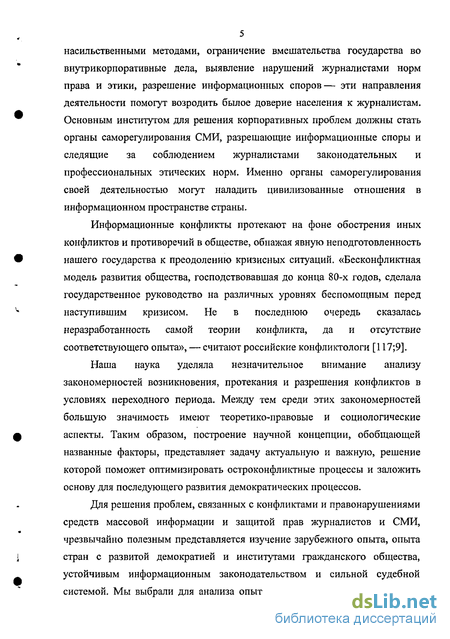 5

насильственными методами, ограничение вмешательства государства во внутрикорпоративные дела, выявление нарушений журналистами норм права и этики, разрешение информационных споров — эти направления деятельности помогут возродить былое доверие населения к журналистам. Основным институтом для решения корпоративных проблем должны стать органы саморегулирования СМИ, разрешающие информационные споры и следящие за соблюдением журналистами законодательных и профессиональных этических норм. Именно органы саморегулирования своей деятельностью могут наладить цивилизованные отношения в информационном пространстве страны.

Информационные конфликты протекают на фоне обострения иных конфликтов и противоречий в обществе, обнажая явную неподготовленность нашего государства к преодолению кризисных ситуаций. «Бесконфликтная модель развития общества, господствовавшая до конца 80-х годов, сделала государственное руководство на различных уровнях беспомощным перед наступившим кризисом. Не в последнюю очередь сказалась неразработанность самой теории конфликта, да и отсутствие соответствующего опыта», — считают российские конфликтологи [117;9].

Наша наука уделяла незначительное внимание анализу закономерностей возникновения, протекания и разрешения конфликтов в условиях переходного периода. Между тем среди этих закономерностей большую значимость имеют теоретико-правовые и социологические аспекты. Таким образом, построение научной концепции, обобщающей названные факторы, представляет задачу актуальную и важную, решение которой поможет оптимизировать остроконфликтные процессы и заложить основу для последующего развития демократических процессов.

Для решения проблем, связанных с конфликтами и правонарушениями средств массовой информации и защитой прав журналистов и СМИ, чрезвычайно полезным представляется изучение зарубежного опыта, опыта стран с развитой демократией и институтами гражданского общества, устойчивым информационным законодательством и сильной судебной системой. Мы выбрали для анализа опыт

dsLib.net
библиотека диссертаций